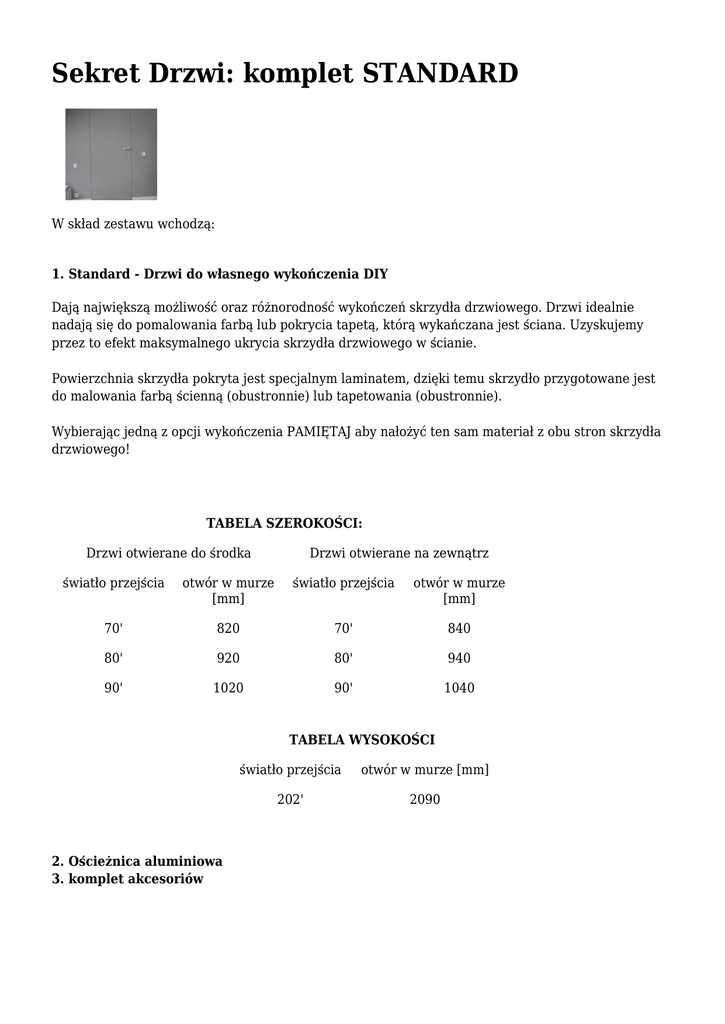 Sekret Drzwi: komplet STANDARD

W skład zestawu wchodzą:

1. Standard - Drzwi do własnego wykończenia DIY

Dają największą możliwość oraz różnorodność wykończeń skrzydła drzwiowego. Drzwi idealnie nadają się do pomalowania farbą lub pokrycia tapetą, którą wykańczana jest ściana. Uzyskujemy przez to efekt maksymalnego ukrycia skrzydła drzwiowego w ścianie.

Powierzchnia skrzydła pokryta jest specjalnym laminatem, dzięki temu skrzydło przygotowane jest do malowania farbą ścienną (obustronnie) lub tapetowania (obustronnie).

Wybierając jedną z opcji wykończenia PAMIĘTAJ aby nałożyć ten sam materiał z obu stron skrzydła drzwiowego!

TABELA SZEROKOŚCI:

| Drzwi otwierane do środka | | Drzwi otwierane na zewnątrz | |
|---|---|---|---|
| światło przejścia | otwór w murze [mm] | światło przejścia | otwór w murze [mm] |
| 70' | 820 | 70' | 840 |
| 80' | 920 | 80' | 940 |
| 90' | 1020 | 90' | 1040 |

TABELA WYSOKOŚCI

| światło przejścia | otwór w murze [mm] |
|---|---|
| 202' | 2090 |

2. Ościeżnica aluminiowa
3. komplet akcesoriów